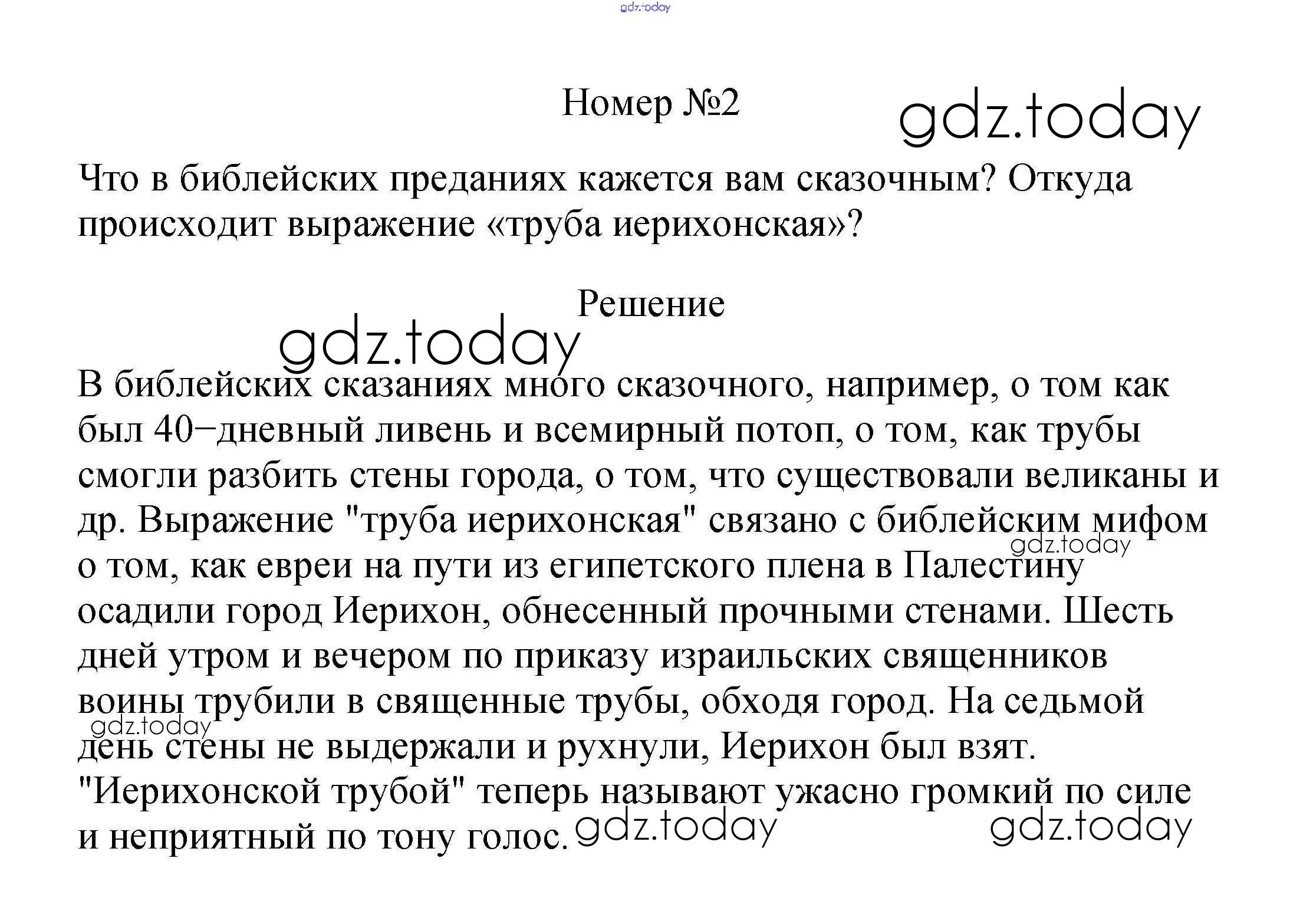 gdz.today

Номер №2

gdz.today

Что в библейских преданиях кажется вам сказочным? Откуда происходит выражение «труба иерихонская»?

Решение

gdz.today

В библейских сказаниях много сказочного, например, о том как был 40−дневный ливень и всемирный потоп, о том, как трубы смогли разбить стены города, о том, что существовали великаны и др. Выражение "труба иерихонская" связано с библейским мифом о том, как евреи на пути из египетского плена в Палестину осадили город Иерихон, обнесенный прочными стенами. Шесть дней утром и вечером по приказу израильских священников воины трубили в священные трубы, обходя город. На седьмой день стены не выдержали и рухнули, Иерихон был взят. "Иерихонской трубой" теперь называют ужасно громкий по силе и неприятный по тону голос.

gdz.today gdz.today gdz.today gdz.today